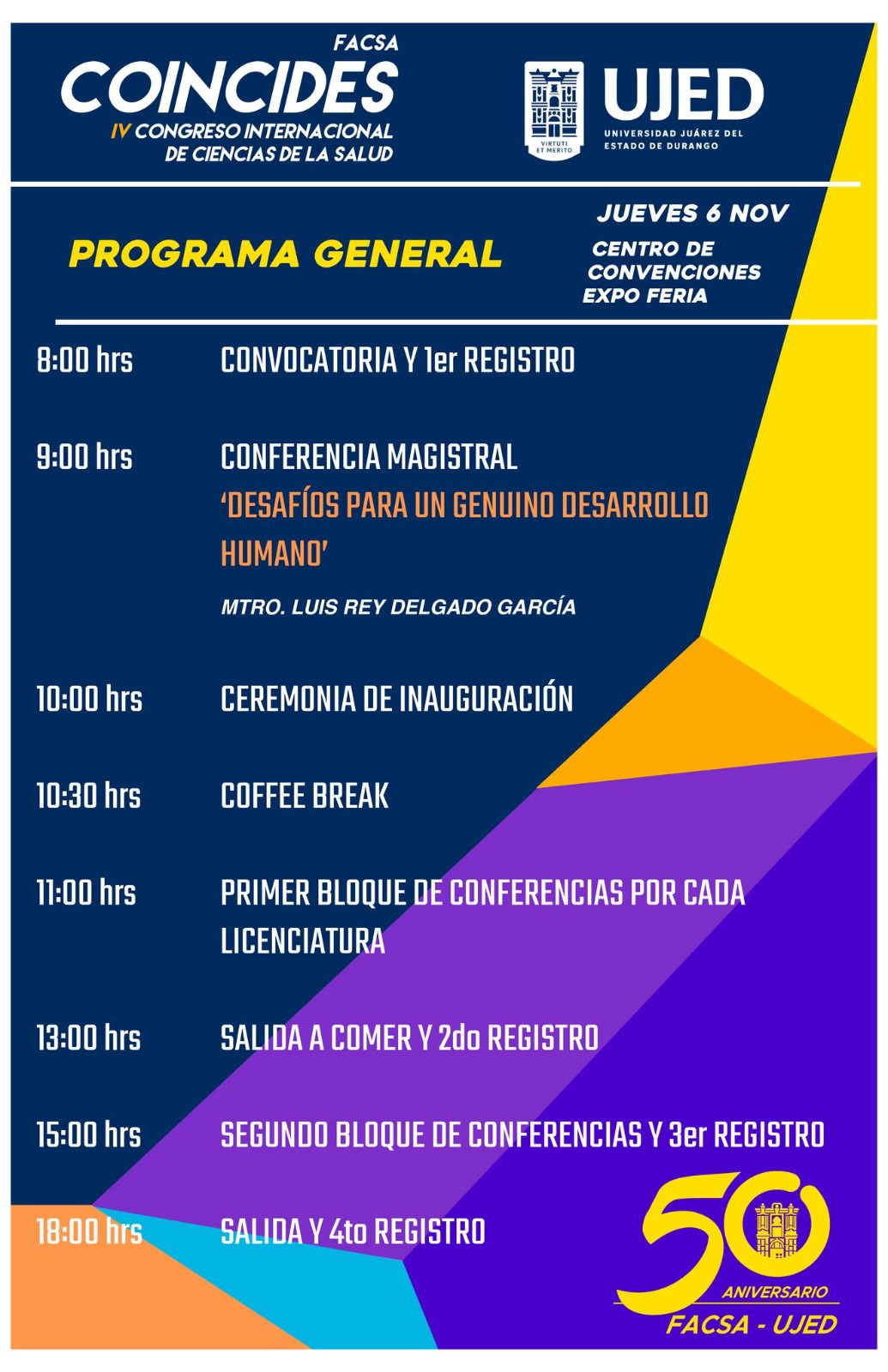 FACSA
COINCIDES
IV CONGRESO INTERNACIONAL DE CIENCIAS DE LA SALUD

VIRTUTI ET MERITO
UJED
UNIVERSIDAD JUÁREZ DEL ESTADO DE DURANGO

PROGRAMA GENERAL

JUEVES 6 NOV
CENTRO DE CONVENCIONES EXPO FERIA

8:00 hrs CONVOCATORIA Y 1er REGISTRO

9:00 hrs CONFERENCIA MAGISTRAL
'DESAFÍOS PARA UN GENUINO DESARROLLO HUMANO'
MTRO. LUIS REY DELGADO GARCÍA

10:00 hrs CEREMONIA DE INAUGURACIÓN

10:30 hrs COFFEE BREAK

11:00 hrs PRIMER BLOQUE DE CONFERENCIAS POR CADA LICENCIATURA

13:00 hrs SALIDA A COMER Y 2do REGISTRO

15:00 hrs SEGUNDO BLOQUE DE CONFERENCIAS Y 3er REGISTRO

18:00 hrs SALIDA Y 4to REGISTRO

50
ANIVERSARIO
FACSA - UJED